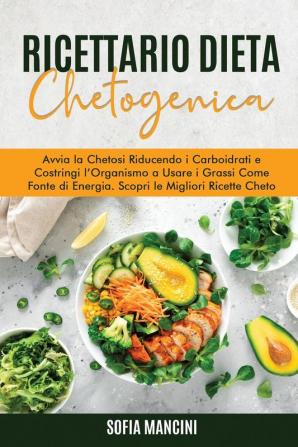 RICETTARIO DIETA
Chetogenica

Avvia la Chetosi Riducendo i Carboidrati e Costringi l'Organismo a Usare i Grassi Come Fonte di Energia. Scopri le Migliori Ricette Cheto

SOFIA MANCINI